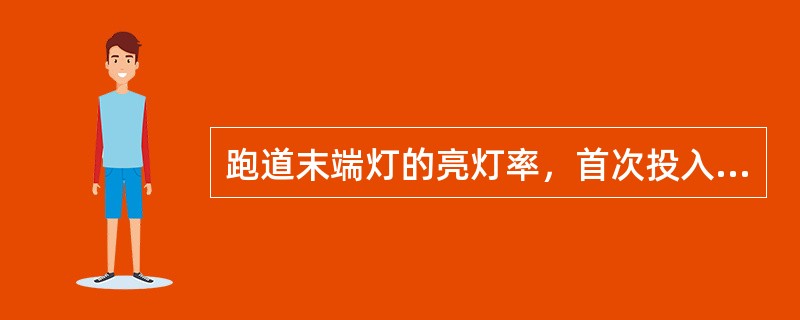 跑道末端灯的亮灯率，首次投入...